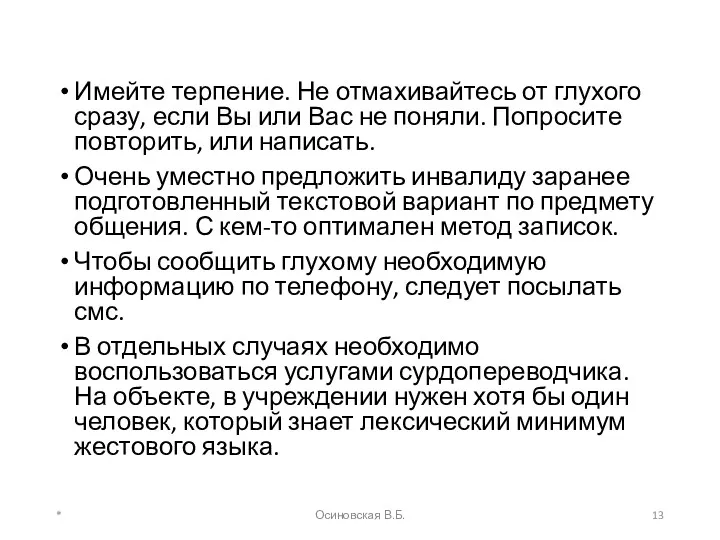 • Имейте терпение. Не отмахивайтесь от глухого сразу, если Вы или Вас не поняли. Попросите повторить, или написать.

• Очень уместно предложить инвалиду заранее подготовленный текстовой вариант по предмету общения. С кем-то оптимален метод записок.

• Чтобы сообщить глухому необходимую информацию по телефону, следует посылать смс.

• В отдельных случаях необходимо воспользоваться услугами сурдопереводчика. На объекте, в учреждении нужен хотя бы один человек, который знает лексический минимум жестового языка.

*

Осиновская В.Б.

13